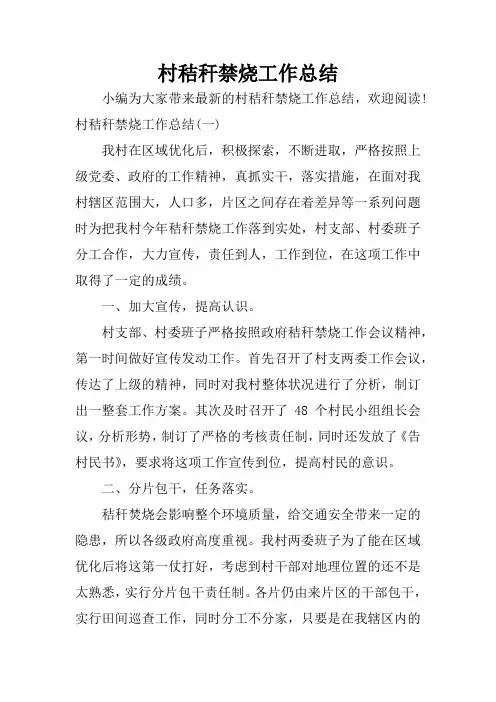 村秸秆禁烧工作总结

小编为大家带来最新的村秸秆禁烧工作总结，欢迎阅读！

村秸秆禁烧工作总结(一)

我村在区域优化后，积极探索，不断进取，严格按照上级党委、政府的工作精神，真抓实干，落实措施，在面对我村辖区范围大，人口多，片区之间存在着差异等一系列问题时为把我村今年秸秆禁烧工作落到实处，村支部、村委班子分工合作，大力宣传，责任到人，工作到位，在这项工作中取得了一定的成绩。

一、加大宣传，提高认识。

村支部、村委班子严格按照政府秸秆禁烧工作会议精神，第一时间做好宣传发动工作。首先召开了村支两委工作会议，传达了上级的精神，同时对我村整体状况进行了分析，制订出一整套工作方案。其次及时召开了 48 个村民小组组长会议，分析形势，制订了严格的考核责任制，同时还发放了《告村民书》，要求将这项工作宣传到位，提高村民的意识。

二、分片包干，任务落实。

秸秆焚烧会影响整个环境质量，给交通安全带来一定的隐患，所以各级政府高度重视。我村两委班子为了能在区域优化后将这第一仗打好，考虑到村干部对地理位置的还不是太熟悉，实行分片包干责任制。各片仍由来片区的干部包干，实行田间巡查工作，同时分工不分家，只要是在我辖区内的